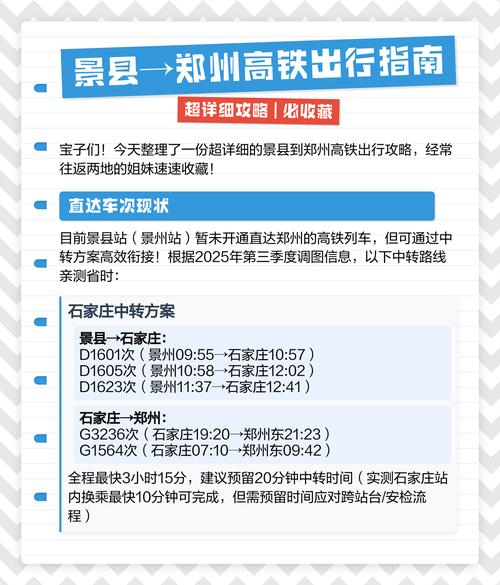 景县→郑州高铁出行指南

超详细攻略｜必收藏

宝子们！今天整理了一份超详细的景县到郑州高铁出行攻略，经常往返两地的姐妹速速收藏！

直达车次现状

目前景县站（景州站）暂未开通直达郑州的高铁列车，但可通过中转方案高效衔接！根据2025年第三季度调图信息，以下中转路线亲测省时：

石家庄中转方案

景县→石家庄：
D1601次（景州09:55→石家庄10:57）
D1605次（景州10:58→石家庄12:02）
D1623次（景州11:37→石家庄12:41）

石家庄→郑州：
G3236次（石家庄19:20→郑州东21:23）
G1564次（石家庄07:10→郑州东09:42）

全程最快3小时15分，建议预留20分钟中转时间（实测石家庄站内换乘最快10分钟可完成，但需预留时间应对跨站台/安检流程）